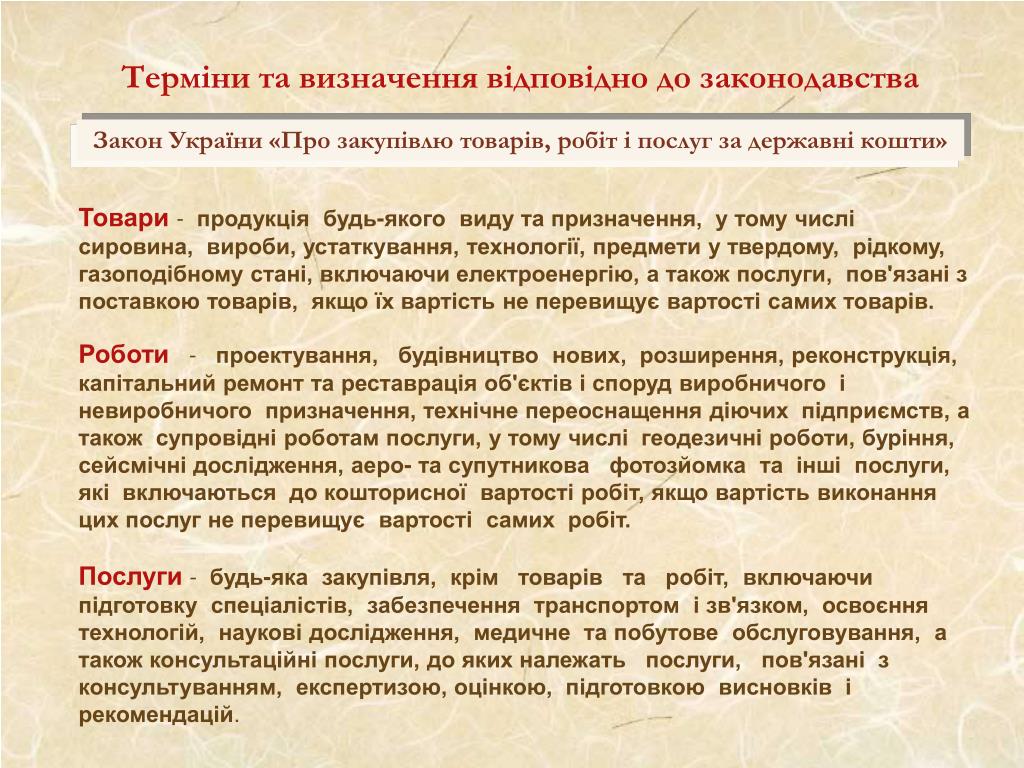 Терміни та визначення відповідно до законодавства

Закон України «Про закупівлю товарів, робіт і послуг за державні кошти»

Товари - продукція будь-якого виду та призначення, у тому числі сировина, вироби, устаткування, технології, предмети у твердому, рідкому, газоподібному стані, включаючи електроенергію, а також послуги, пов'язані з поставкою товарів, якщо їх вартість не перевищує вартості самих товарів.

Роботи - проектування, будівництво нових, розширення, реконструкція, капітальний ремонт та реставрація об'єктів і споруд виробничого і невиробничого призначення, технічне переоснащення діючих підприємств, а також супровідні роботам послуги, у тому числі геодезичні роботи, буріння, сейсмічні дослідження, аеро- та супутникова фотозйомка та інші послуги, які включаються до кошторисної вартості робіт, якщо вартість виконання цих послуг не перевищує вартості самих робіт.

Послуги - будь-яка закупівля, крім товарів та робіт, включаючи підготовку спеціалістів, забезпечення транспортом і зв'язком, освоєння технологій, наукові дослідження, медичне та побутове обслуговування, а також консультаційні послуги, до яких належать послуги, пов'язані з консультуванням, експертизою, оцінкою, підготовкою висновків і рекомендацій.